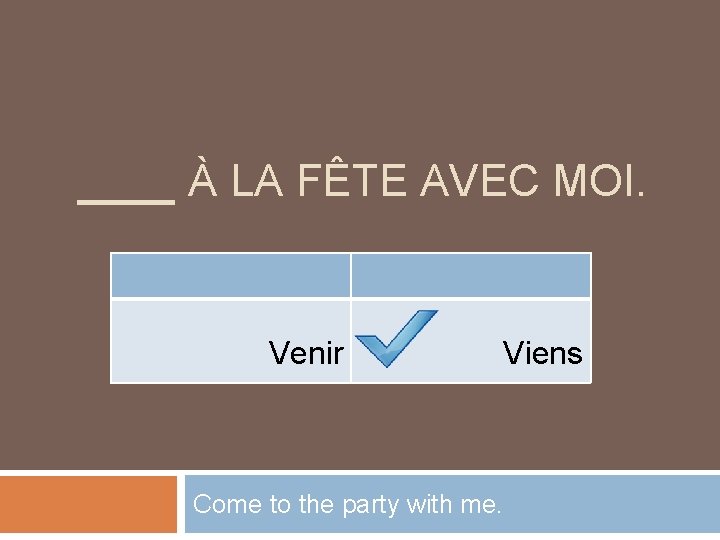 ____ À LA FÊTE AVEC MOI.

| | |
|---|---|
| Venir | Viens |

Come to the party with me.